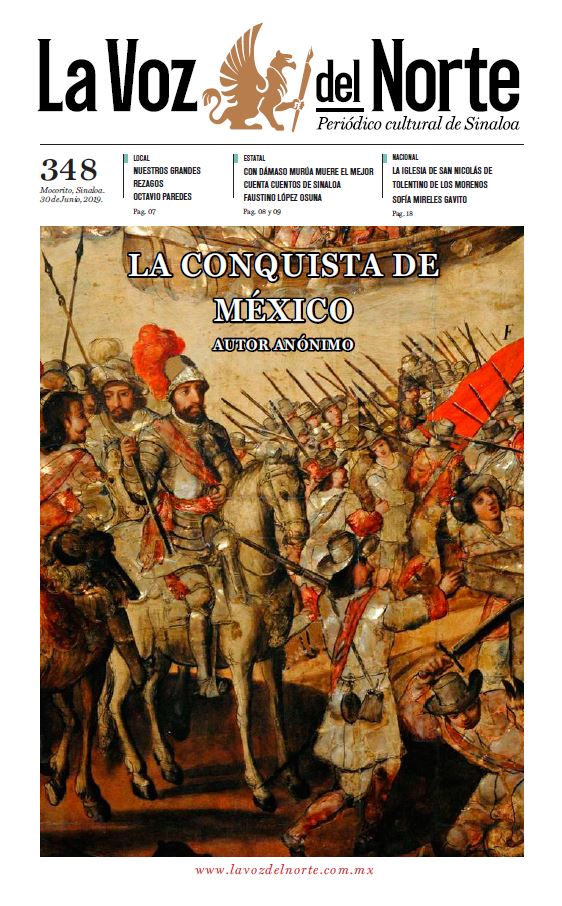 La Voz del Norte
Periódico cultural de Sinaloa

348
Mocorito, Sinaloa. 30 de Junio, 2019.

LOCAL
NUESTROS GRANDES REZAGOS
OCTAVIO PAREDES
Pag. 07

ESTATAL
CON DÁMASO MURÚA MUERE EL MEJOR CUENTA CUENTOS DE SINALOA
FAUSTINO LÓPEZ OSUNA
Pag. 08 y 09

NACIONAL
LA IGLESIA DE SAN NICOLÁS DE TOLENTINO DE LOS MORENOS
SOFÍA MIRELES GAVITO
Pag. 18

LA CONQUISTA DE MÉXICO
AUTOR ANÓNIMO

www.lavozdelnorte.com.mx